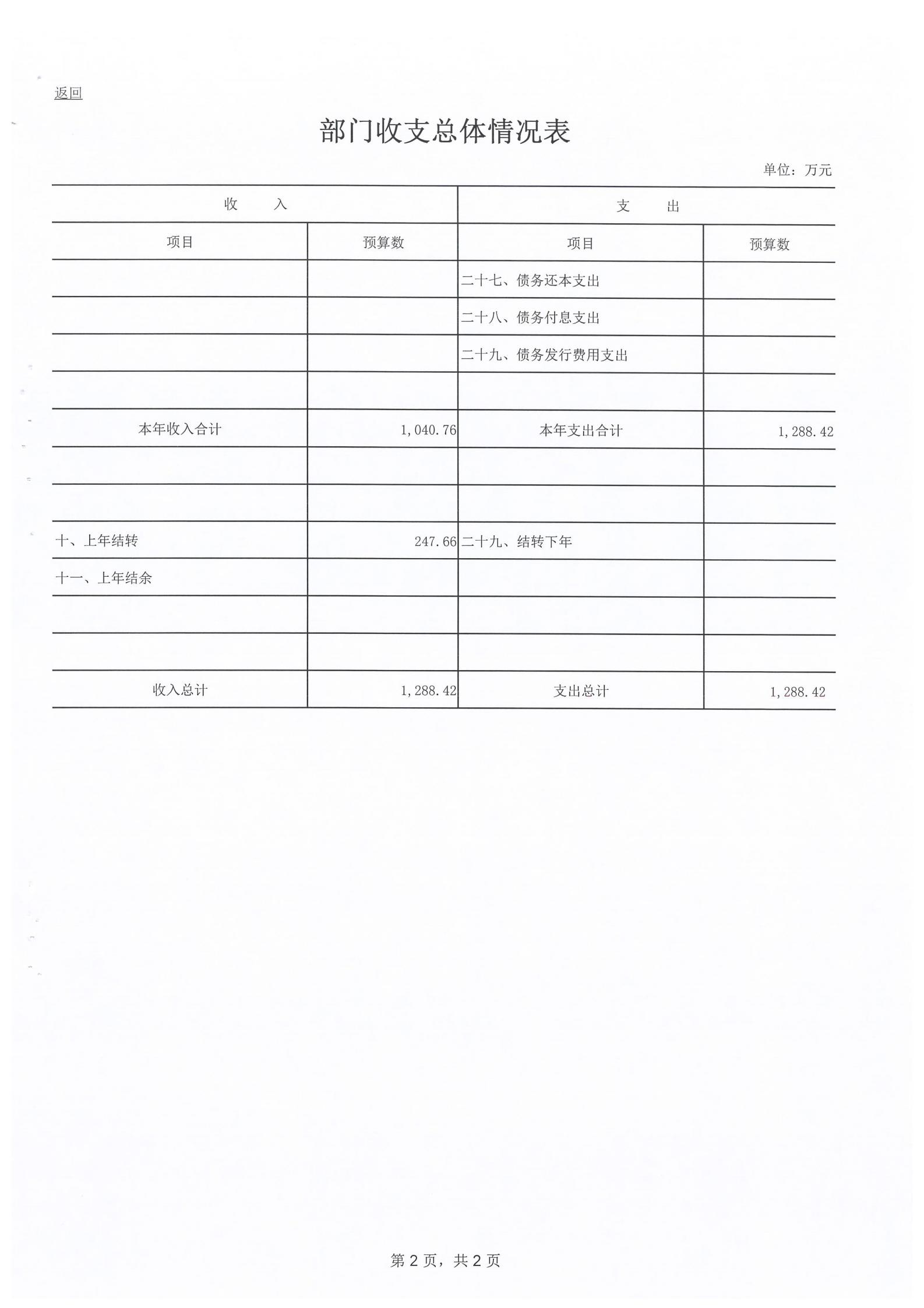 返回

部门收支总体情况表

单位：万元

| 收　　入 | | 支　　出 | |
|---|---|---|---|
| 项目 | 预算数 | 项目 | 预算数 |
| | | 二十七、债务还本支出 | |
| | | 二十八、债务付息支出 | |
| | | 二十九、债务发行费用支出 | |
| | | | |
| 本年收入合计 | 1,040.76 | 本年支出合计 | 1,288.42 |
| | | | |
| | | | |
| 十、上年结转 | 247.66 | 二十九、结转下年 | |
| 十一、上年结余 | | | |
| | | | |
| | | | |
| 收入总计 | 1,288.42 | 支出总计 | 1,288.42 |

第 2 页，共 2 页